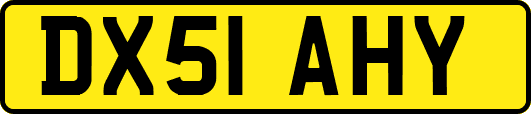 DX51 AHY